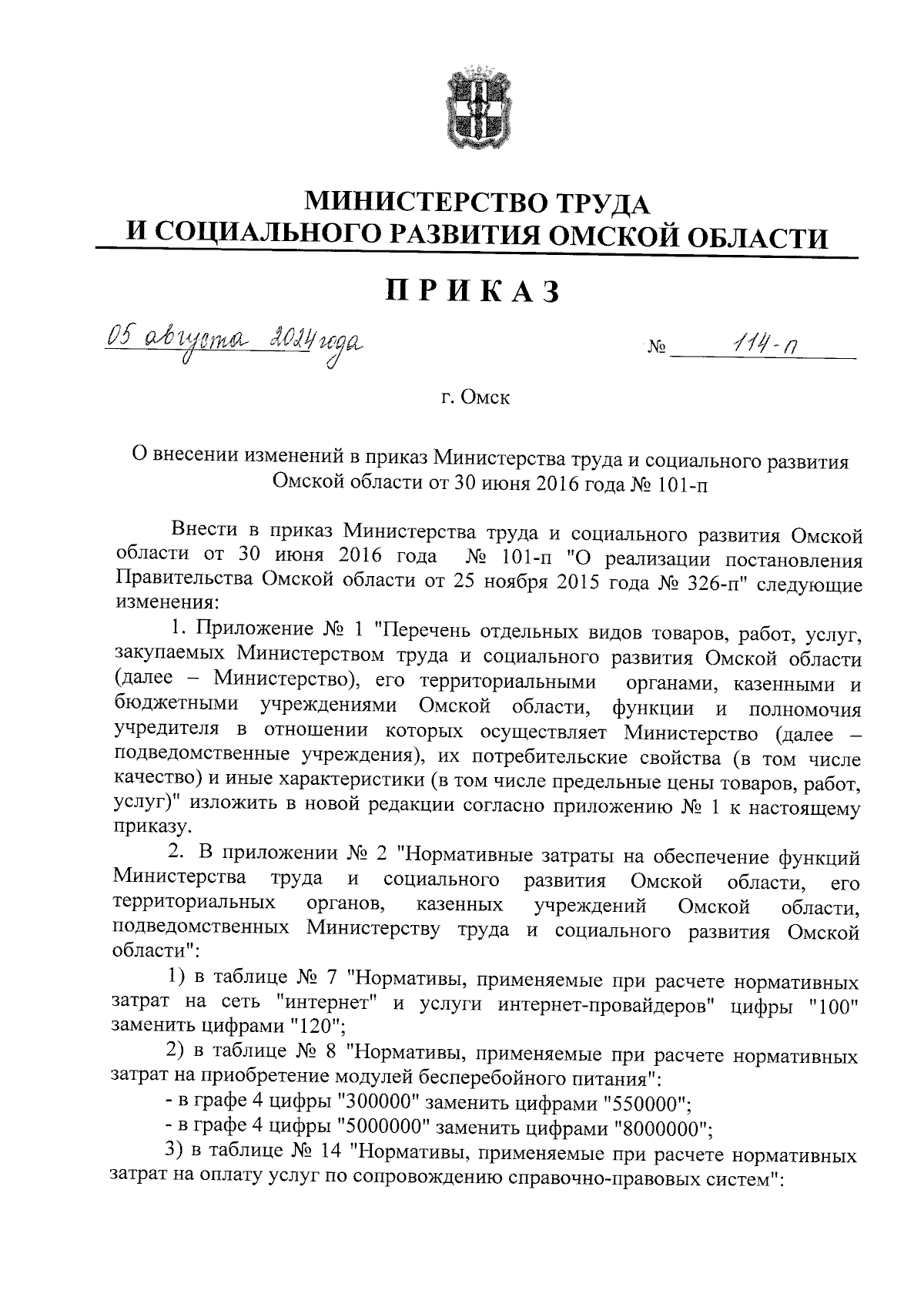 МИНИСТЕРСТВО ТРУДА
И СОЦИАЛЬНОГО РАЗВИТИЯ ОМСКОЙ ОБЛАСТИ

ПРИКАЗ

05 августа 2024 года № 114-п

г. Омск

О внесении изменений в приказ Министерства труда и социального развития Омской области от 30 июня 2016 года № 101-п

Внести в приказ Министерства труда и социального развития Омской области от 30 июня 2016 года № 101-п "О реализации постановления Правительства Омской области от 25 ноября 2015 года № 326-п" следующие изменения:

1. Приложение № 1 "Перечень отдельных видов товаров, работ, услуг, закупаемых Министерством труда и социального развития Омской области (далее – Министерство), его территориальными органами, казенными и бюджетными учреждениями Омской области, функции и полномочия учредителя в отношении которых осуществляет Министерство (далее – подведомственные учреждения), их потребительские свойства (в том числе качество) и иные характеристики (в том числе предельные цены товаров, работ, услуг)" изложить в новой редакции согласно приложению № 1 к настоящему приказу.

2. В приложении № 2 "Нормативные затраты на обеспечение функций Министерства труда и социального развития Омской области, его территориальных органов, казенных учреждений Омской области, подведомственных Министерству труда и социального развития Омской области":

1) в таблице № 7 "Нормативы, применяемые при расчете нормативных затрат на сеть "интернет" и услуги интернет-провайдеров" цифры "100" заменить цифрами "120";

2) в таблице № 8 "Нормативы, применяемые при расчете нормативных затрат на приобретение модулей бесперебойного питания":

- в графе 4 цифры "300000" заменить цифрами "550000";

- в графе 4 цифры "5000000" заменить цифрами "8000000";

3) в таблице № 14 "Нормативы, применяемые при расчете нормативных затрат на оплату услуг по сопровождению справочно-правовых систем":